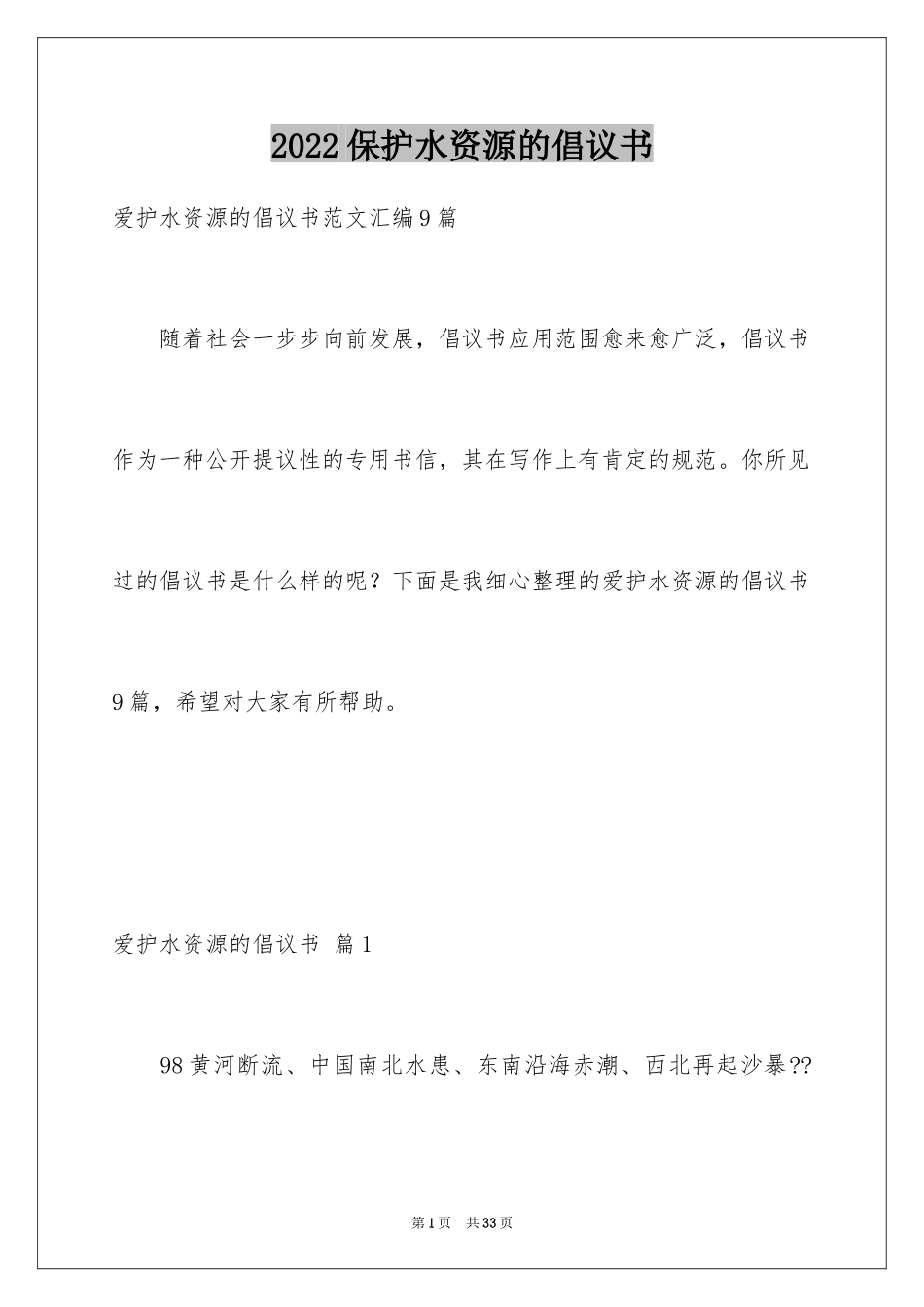 2022 保护水资源的倡议书

爱护水资源的倡议书范文汇编 9 篇

随着社会一步步向前发展，倡议书应用范围愈来愈广泛，倡议书作为一种公开提议性的专用书信，其在写作上有肯定的规范。你所见过的倡议书是什么样的呢？下面是我细心整理的爱护水资源的倡议书 9 篇，希望对大家有所帮助。

爱护水资源的倡议书 篇 1

98 黄河断流、中国南北水患、东南沿海赤潮、西北再起沙暴??

第 1 页 共 33 页